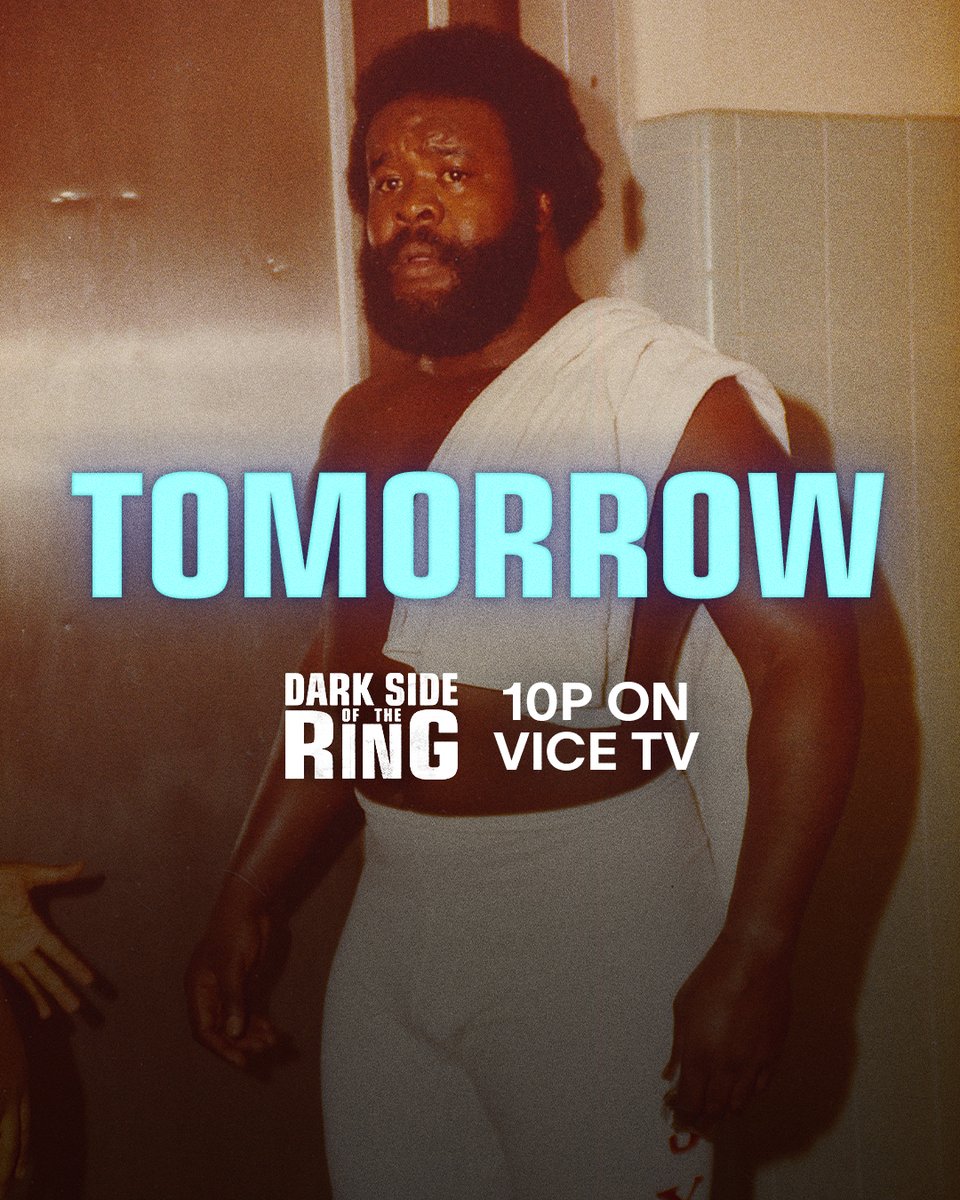 TOMORROW

DARK SIDE OF THE RING

10P ON VICE TV